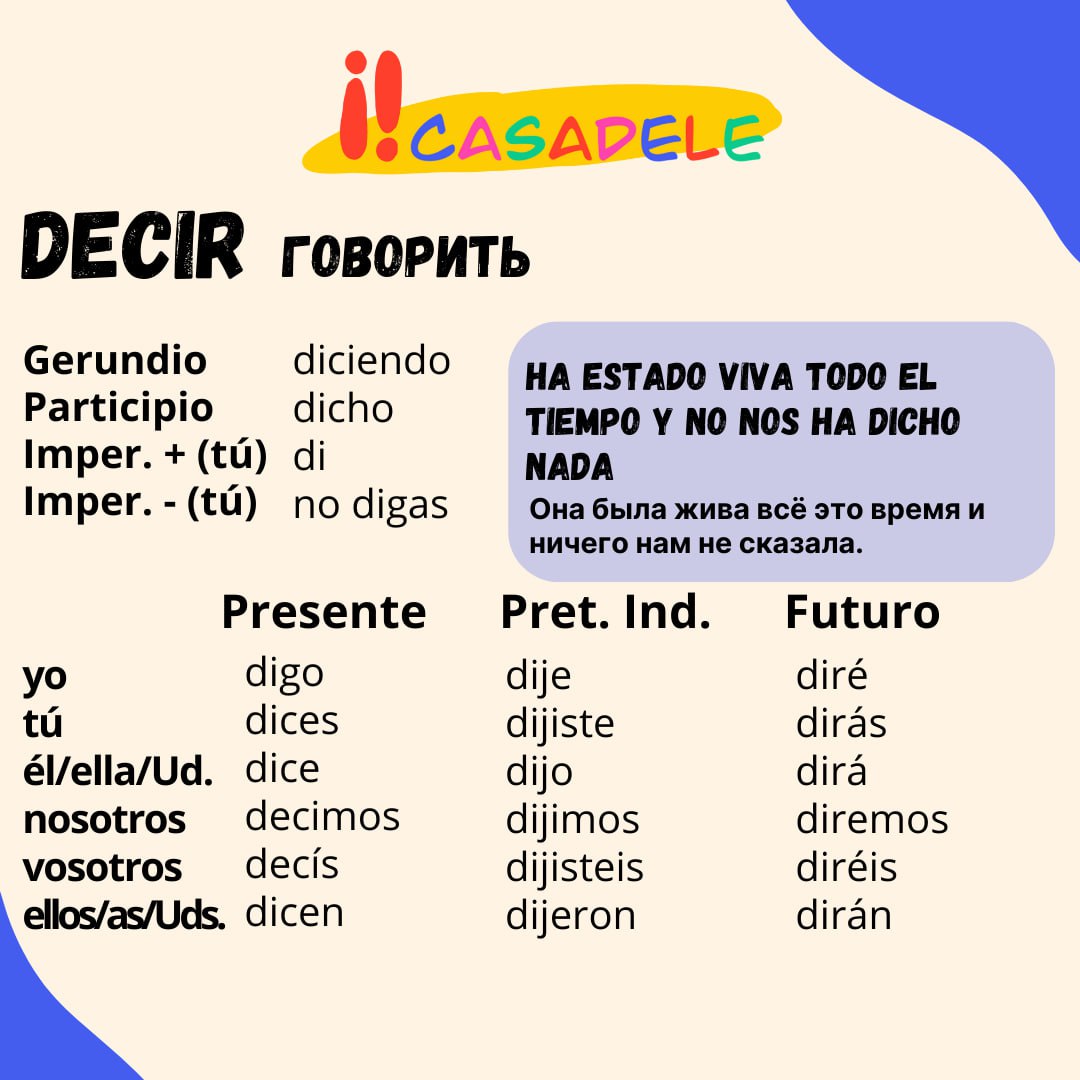 ¡!CASADELE

DECIR ГОВОРИТЬ

Gerundio diciendo
Participio dicho
Imper. + (tú) di
Imper. - (tú) no digas

HA ESTADO VIVA TODO EL TIEMPO Y NO NOS HA DICHO NADA
Она была жива всё это время и ничего нам не сказала.

| | Presente | Pret. Ind. | Futuro |
|---|---|---|---|
| yo | digo | dije | diré |
| tú | dices | dijiste | dirás |
| él/ella/Ud. | dice | dijo | dirá |
| nosotros | decimos | dijimos | diremos |
| vosotros | decís | dijisteis | diréis |
| ellos/as/Uds. | dicen | dijeron | dirán |